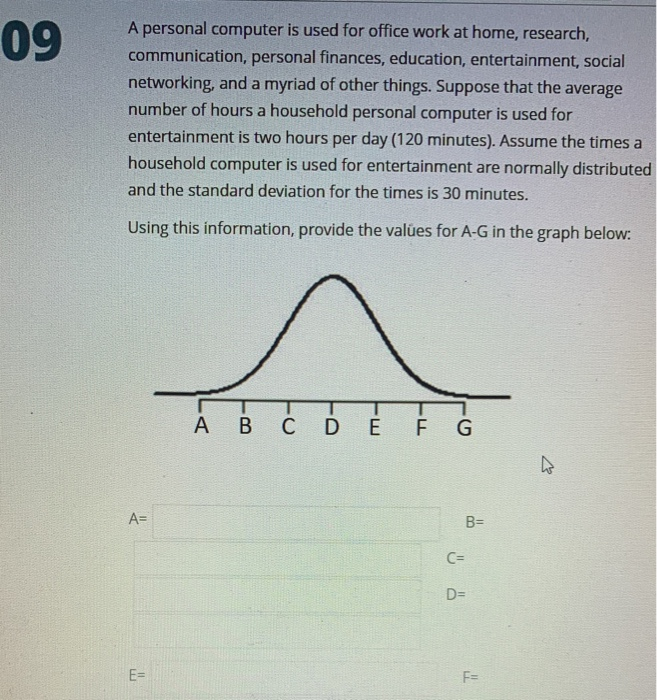 09

A personal computer is used for office work at home, research, communication, personal finances, education, entertainment, social networking, and a myriad of other things. Suppose that the average number of hours a household personal computer is used for entertainment is two hours per day (120 minutes). Assume the times a household computer is used for entertainment are normally distributed and the standard deviation for the times is 30 minutes.

Using this information, provide the values for A-G in the graph below:

A B C D E F G

A=

B=

C=

D=

E=

F=